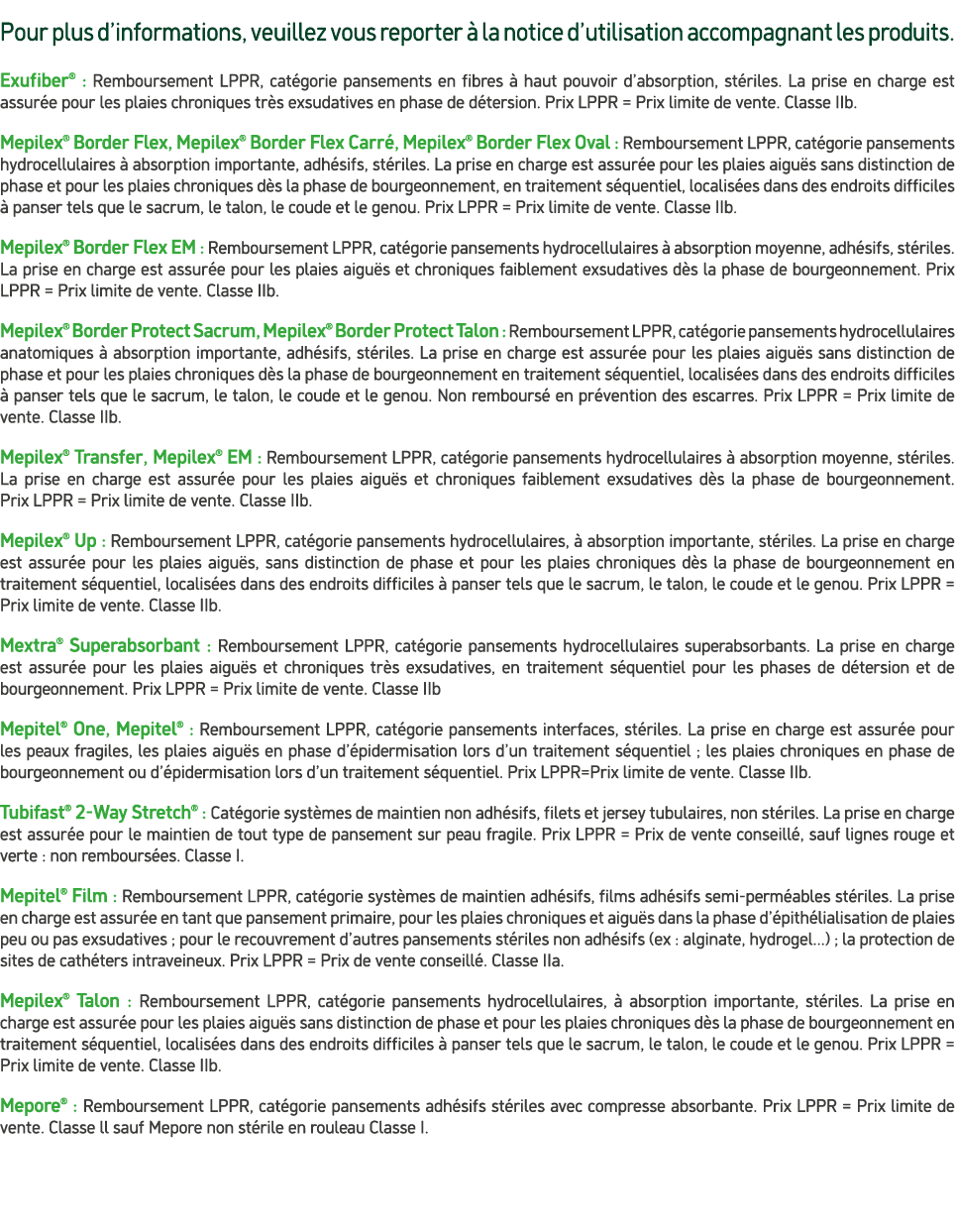 Pour plus d'informations, veuillez vous reporter à la notice d'utilisation accompagnant les produits.

Exufiber® : Remboursement LPPR, catégorie pansements en fibres à haut pouvoir d'absorption, stériles. La prise en charge est assurée pour les plaies chroniques très exsudatives en phase de détersion. Prix LPPR = Prix limite de vente. Classe IIb.

Mepilex® Border Flex, Mepilex® Border Flex Carré, Mepilex® Border Flex Oval : Remboursement LPPR, catégorie pansements hydrocellulaires à absorption importante, adhésifs, stériles. La prise en charge est assurée pour les plaies aiguës sans distinction de phase et pour les plaies chroniques dès la phase de bourgeonnement, en traitement séquentiel, localisées dans des endroits difficiles à panser tels que le sacrum, le talon, le coude et le genou. Prix LPPR = Prix limite de vente. Classe IIb.

Mepilex® Border Flex EM : Remboursement LPPR, catégorie pansements hydrocellulaires à absorption moyenne, adhésifs, stériles. La prise en charge est assurée pour les plaies aiguës et chroniques faiblement exsudatives dès la phase de bourgeonnement. Prix LPPR = Prix limite de vente. Classe IIb.

Mepilex® Border Protect Sacrum, Mepilex® Border Protect Talon : Remboursement LPPR, catégorie pansements hydrocellulaires anatomiques à absorption importante, adhésifs, stériles. La prise en charge est assurée pour les plaies aiguës sans distinction de phase et pour les plaies chroniques dès la phase de bourgeonnement en traitement séquentiel, localisées dans des endroits difficiles à panser tels que le sacrum, le talon, le coude et le genou. Non remboursé en prévention des escarres. Prix LPPR = Prix limite de vente. Classe IIb.

Mepilex® Transfer, Mepilex® EM : Remboursement LPPR, catégorie pansements hydrocellulaires à absorption moyenne, stériles. La prise en charge est assurée pour les plaies aiguës et chroniques faiblement exsudatives dès la phase de bourgeonnement. Prix LPPR = Prix limite de vente. Classe IIb.

Mepilex® Up : Remboursement LPPR, catégorie pansements hydrocellulaires, à absorption importante, stériles. La prise en charge est assurée pour les plaies aiguës, sans distinction de phase et pour les plaies chroniques dès la phase de bourgeonnement en traitement séquentiel, localisées dans des endroits difficiles à panser tels que le sacrum, le talon, le coude et le genou. Prix LPPR = Prix limite de vente. Classe IIb.

Mextra® Superabsorbant : Remboursement LPPR, catégorie pansements hydrocellulaires superabsorbants. La prise en charge est assurée pour les plaies aiguës et chroniques très exsudatives, en traitement séquentiel pour les phases de détersion et de bourgeonnement. Prix LPPR = Prix limite de vente. Classe IIb

Mepitel® One, Mepitel® : Remboursement LPPR, catégorie pansements interfaces, stériles. La prise en charge est assurée pour les peaux fragiles, les plaies aiguës en phase d'épidermisation lors d'un traitement séquentiel ; les plaies chroniques en phase de bourgeonnement ou d'épidermisation lors d'un traitement séquentiel. Prix LPPR=Prix limite de vente. Classe IIb.

Tubifast® 2-Way Stretch® : Catégorie systèmes de maintien non adhésifs, filets et jersey tubulaires, non stériles. La prise en charge est assurée pour le maintien de tout type de pansement sur peau fragile. Prix LPPR = Prix de vente conseillé, sauf lignes rouge et verte : non remboursées. Classe I.

Mepitel® Film : Remboursement LPPR, catégorie systèmes de maintien adhésifs, films adhésifs semi-perméables stériles. La prise en charge est assurée en tant que pansement primaire, pour les plaies chroniques et aiguës dans la phase d'épithélialisation de plaies peu ou pas exsudatives ; pour le recouvrement d'autres pansements stériles non adhésifs (ex : alginate, hydrogel...) ; la protection de sites de cathéters intraveineux. Prix LPPR = Prix de vente conseillé. Classe IIa.

Mepilex® Talon : Remboursement LPPR, catégorie pansements hydrocellulaires, à absorption importante, stériles. La prise en charge est assurée pour les plaies aiguës sans distinction de phase et pour les plaies chroniques dès la phase de bourgeonnement en traitement séquentiel, localisées dans des endroits difficiles à panser tels que le sacrum, le talon, le coude et le genou. Prix LPPR = Prix limite de vente. Classe IIb.

Mepore® : Remboursement LPPR, catégorie pansements adhésifs stériles avec compresse absorbante. Prix LPPR = Prix limite de vente. Classe II sauf Mepore non stérile en rouleau Classe I.